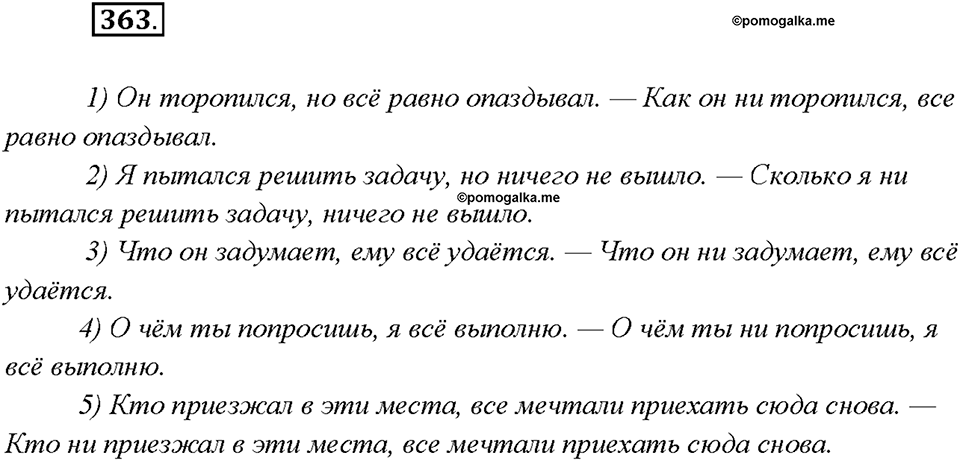 363.

©pomogalka.me

1) Он торопился, но всё равно опаздывал. — Как он ни торопился, все равно опаздывал.

2) Я пытался решить задачу, но ничего не вышло. — Сколько я ни пытался решить задачу, ничего не вышло.

©pomogalka.me

3) Что он задумает, ему всё удаётся. — Что он ни задумает, ему всё удаётся.

4) О чём ты попросишь, я всё выполню. — О чём ты ни попросишь, я всё выполню.

5) Кто приезжал в эти места, все мечтали приехать сюда снова. — Кто ни приезжал в эти места, все мечтали приехать сюда снова.